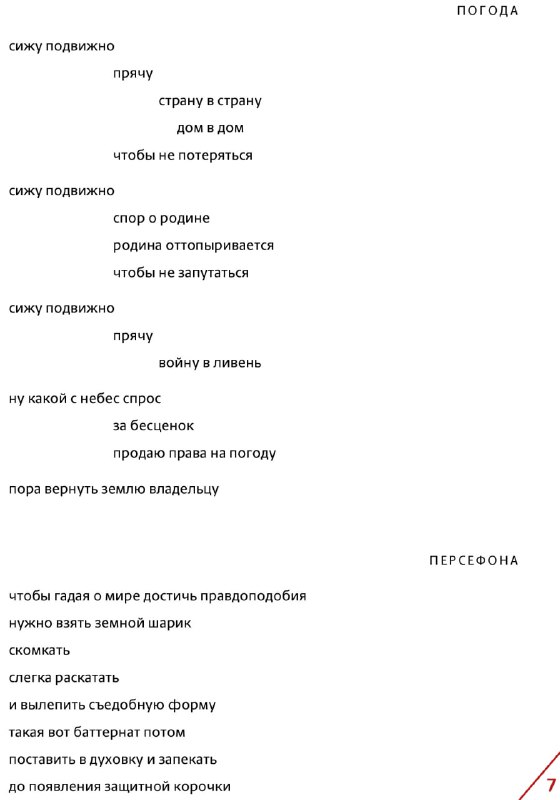 ПОГОДА

сижу подвижно
прячу
страну в страну
дом в дом
чтобы не потеряться

сижу подвижно
спор о родине
родина оттопыривается
чтобы не запутаться

сижу подвижно
прячу
войну в ливень

ну какой с небес спрос
за бесценок
продаю права на погоду

пора вернуть землю владельцу

ПЕРСЕФОНА

чтобы гадая о мире достичь правдоподобия
нужно взять земной шарик
скомкать
слегка раскатать
и вылепить съедобную форму
такая вот баттернат потом
поставить в духовку и запекать
до появления защитной корочки

7